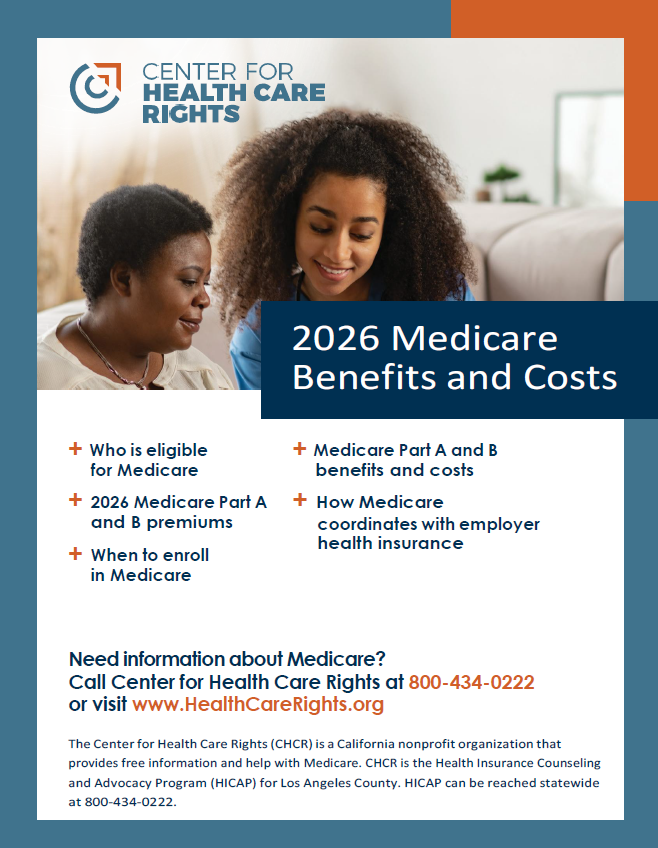 CENTER FOR
HEALTH CARE
RIGHTS

2026 Medicare
Benefits and Costs

+ Who is eligible for Medicare

+ 2026 Medicare Part A and B premiums

+ When to enroll in Medicare

+ Medicare Part A and B benefits and costs

+ How Medicare coordinates with employer health insurance

Need information about Medicare?
Call Center for Health Care Rights at 800-434-0222
or visit www.HealthCareRights.org

The Center for Health Care Rights (CHCR) is a California nonprofit organization that provides free information and help with Medicare. CHCR is the Health Insurance Counseling and Advocacy Program (HICAP) for Los Angeles County. HICAP can be reached statewide at 800-434-0222.